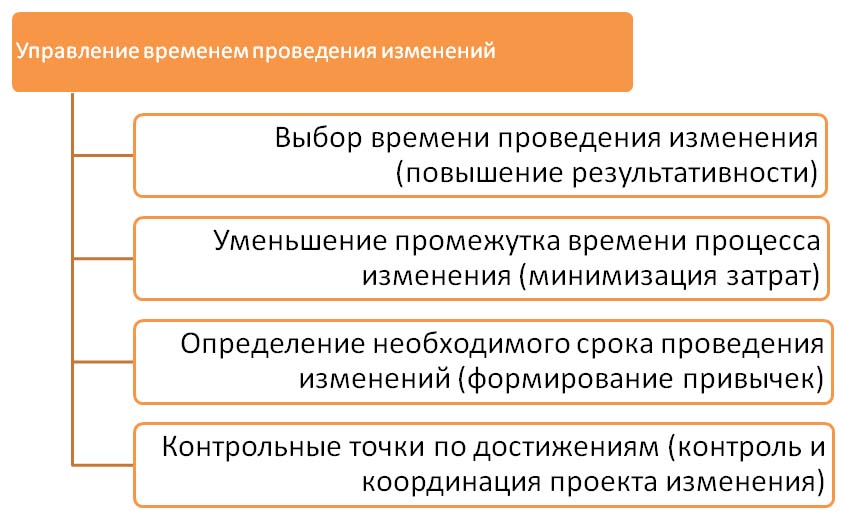 Управление временем проведения изменений

Выбор времени проведения изменения (повышение результативности)

Уменьшение промежутка времени процесса изменения (минимизация затрат)

Определение необходимого срока проведения изменений (формирование привычек)

Контрольные точки по достижениям (контроль и координация проекта изменения)